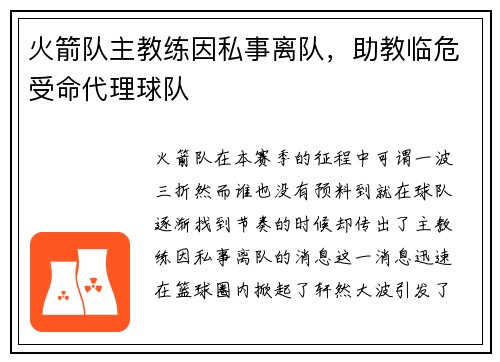 火箭队主教练因私事离队，助教临危受命代理球队

火箭队在本赛季的征程中可谓一波三折然而谁也没有预料到就在球队逐渐找到节奏的时候却传出了主教练因私事离队的消息这一消息迅速在篮球圈内掀起了轩然大波引发了